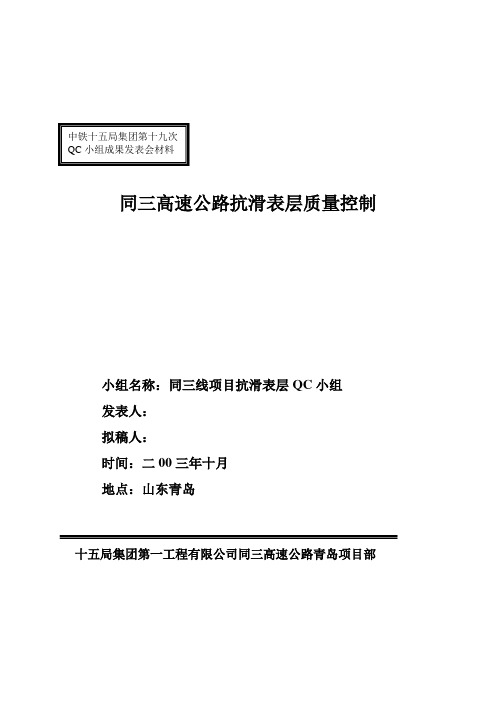 中铁十五局集团第十九次 QC 小组成果发表会材料

同三高速公路抗滑表层质量控制

小组名称：同三线项目抗滑表层 QC 小组

发表人：

拟稿人：

时间：二 00 三年十月

地点：山东青岛

十五局集团第一工程有限公司同三高速公路青岛项目部